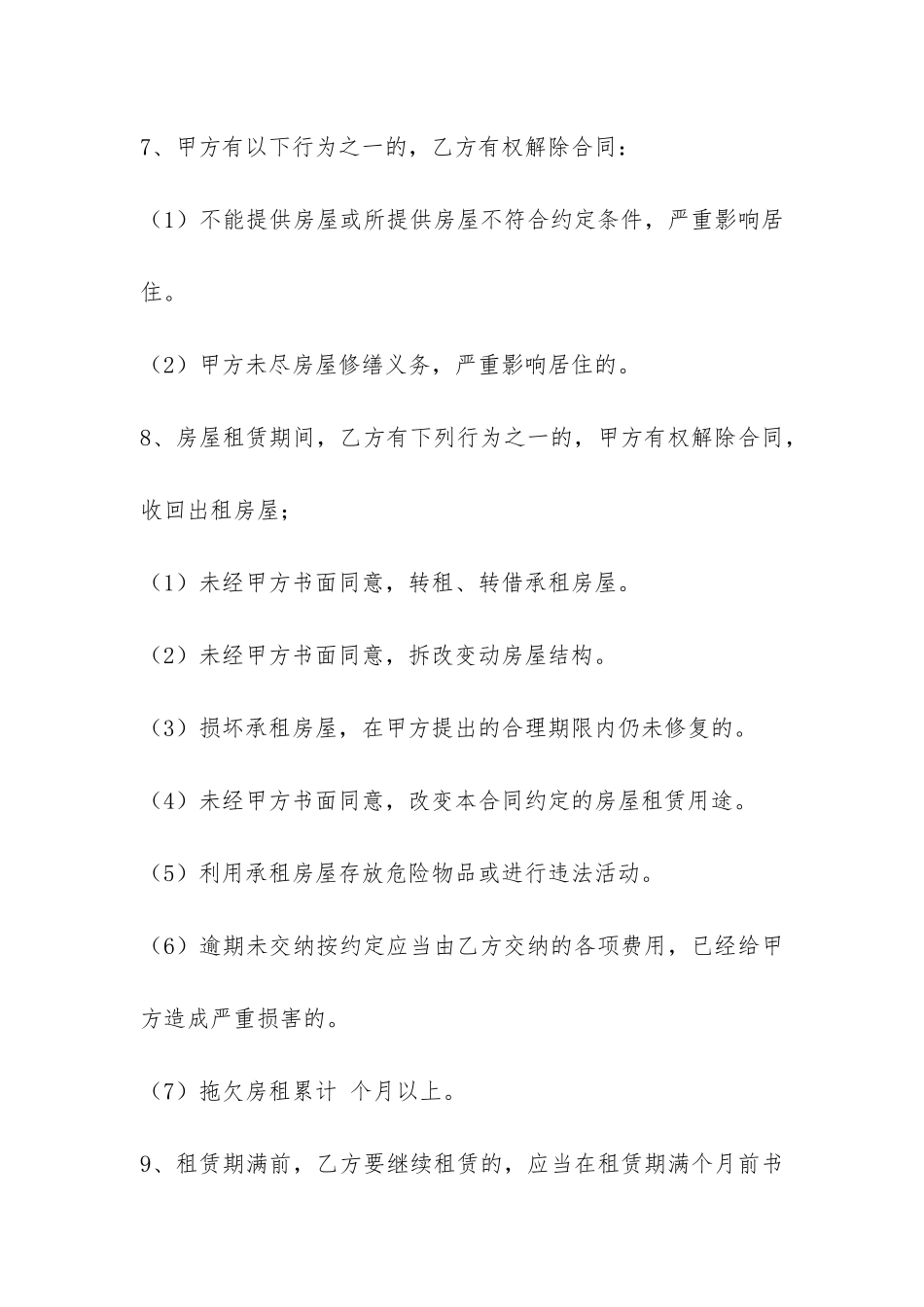 7、甲方有以下行为之一的，乙方有权解除合同：

（1）不能提供房屋或所提供房屋不符合约定条件，严重影响居住。

（2）甲方未尽房屋修缮义务，严重影响居住的。

8、房屋租赁期间，乙方有下列行为之一的，甲方有权解除合同，收回出租房屋；

（1）未经甲方书面同意，转租、转借承租房屋。

（2）未经甲方书面同意，拆改变动房屋结构。

（3）损坏承租房屋，在甲方提出的合理期限内仍未修复的。

（4）未经甲方书面同意，改变本合同约定的房屋租赁用途。

（5）利用承租房屋存放危险物品或进行违法活动。

（6）逾期未交纳按约定应当由乙方交纳的各项费用，已经给甲方造成严重损害的。

（7）拖欠房租累计 个月以上。

9、租赁期满前，乙方要继续租赁的，应当在租赁期满个月前书